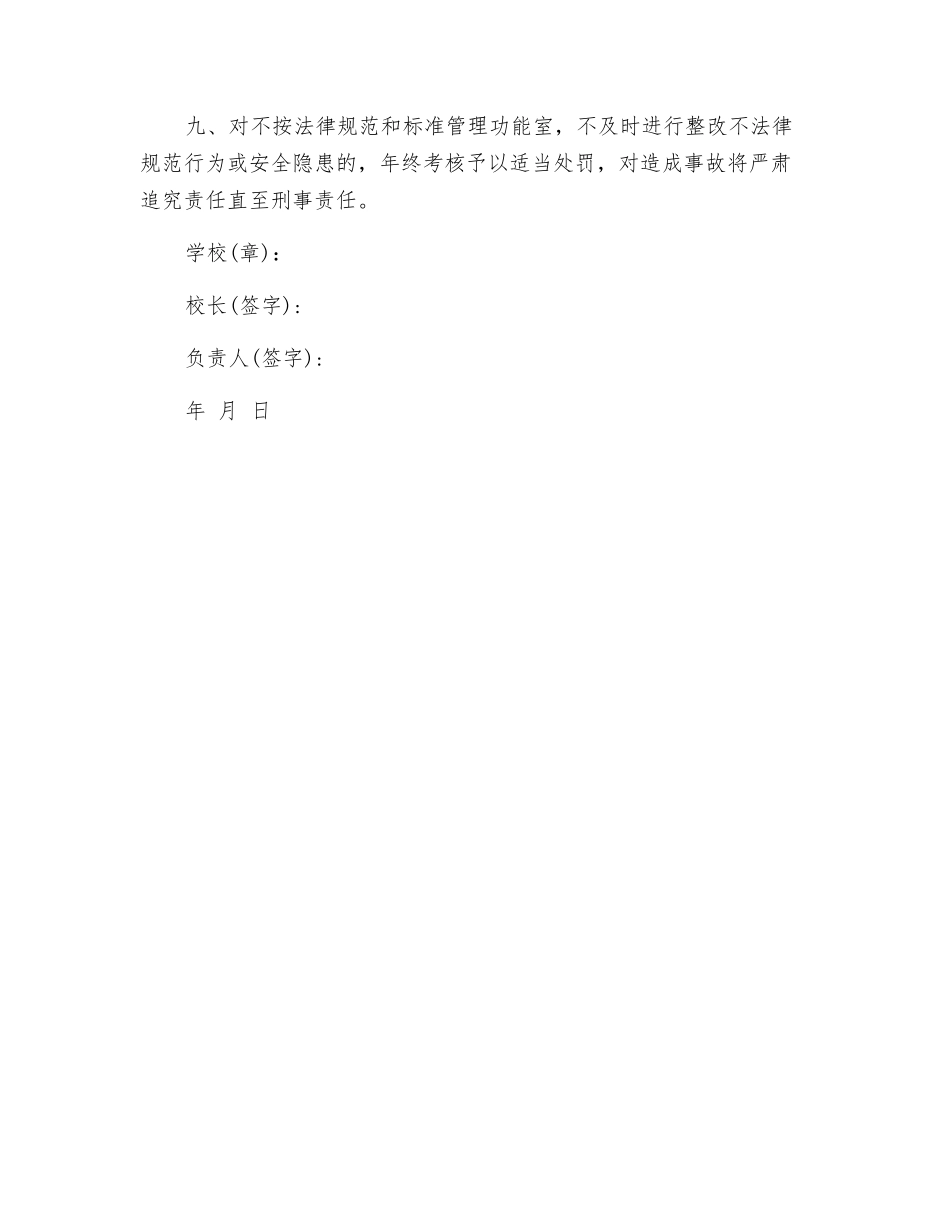 九、对不按法律规范和标准管理功能室，不及时进行整改不法律规范行为或安全隐患的，年终考核予以适当处罚，对造成事故将严肃追究责任直至刑事责任。

学校(章)：

校长(签字)：

负责人(签字)：

年 月 日